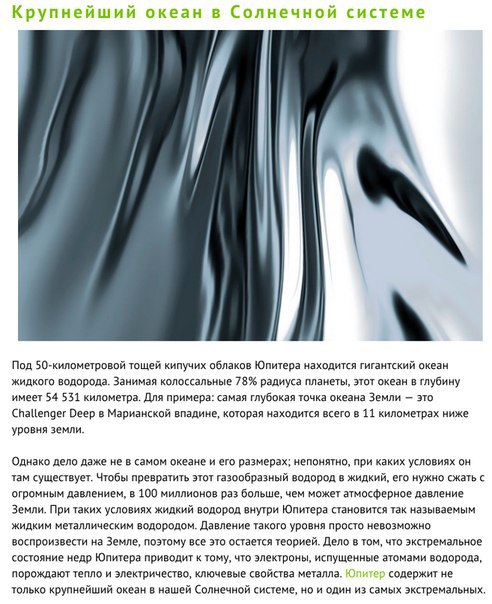 Крупнейший океан в Солнечной системе

Под 50-километровой тощей кипучих облаков Юпитера находится гигантский океан жидкого водорода. Занимая колоссальные 78% радиуса планеты, этот океан в глубину имеет 54 531 километра. Для примера: самая глубокая точка океана Земли — это Challenger Deep в Марианской впадине, которая находится всего в 11 километрах ниже уровня земли.

Однако дело даже не в самом океане и его размерах; непонятно, при каких условиях он там существует. Чтобы превратить этот газообразный водород в жидкий, его нужно сжать с огромным давлением, в 100 миллионов раз больше, чем может атмосферное давление Земли. При таких условиях жидкий водород внутри Юпитера становится так называемым жидким металлическим водородом. Давление такого уровня просто невозможно воспроизвести на Земле, поэтому все это остается теорией. Дело в том, что экстремальное состояние недр Юпитера приводит к тому, что электроны, испущенные атомами водорода, порождают тепло и электричество, ключевые свойства металла. Юпитер содержит не только крупнейший океан в нашей Солнечной системе, но и один из самых экстремальных.